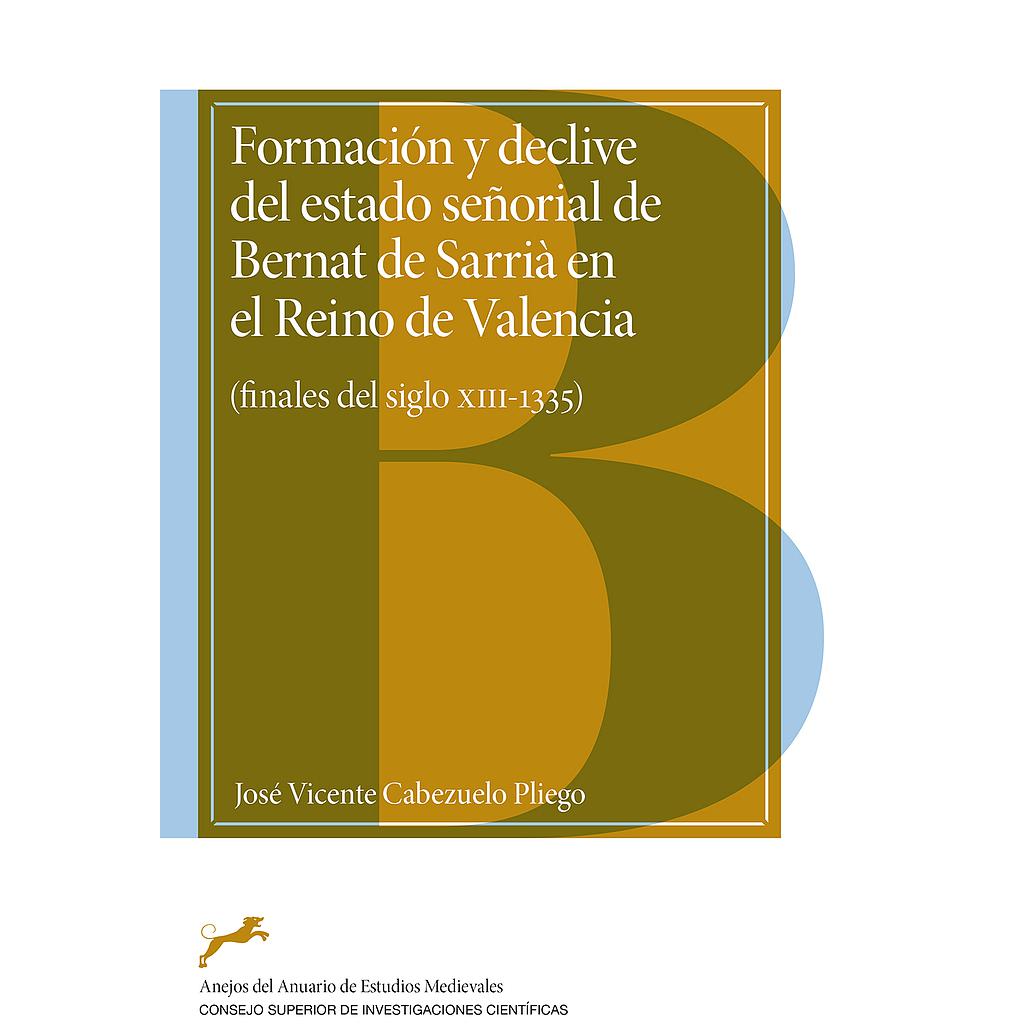 Formación y declive del estado señorial de Bernat de Sarrià en el Reino de Valencia

(finales del siglo XIII-1335)

José Vicente Cabezuelo Pliego

Anejos del Anuario de Estudios Medievales
CONSEJO SUPERIOR DE INVESTIGACIONES CIENTÍFICAS